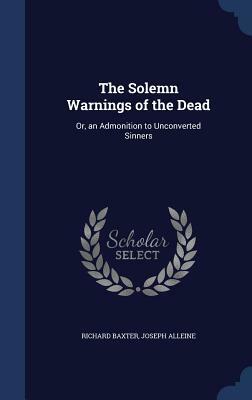 The Solemn Warnings of the Dead

Or, an Admonition to Unconverted Sinners

Scholar SELECT

RICHARD BAXTER, JOSEPH ALLEINE